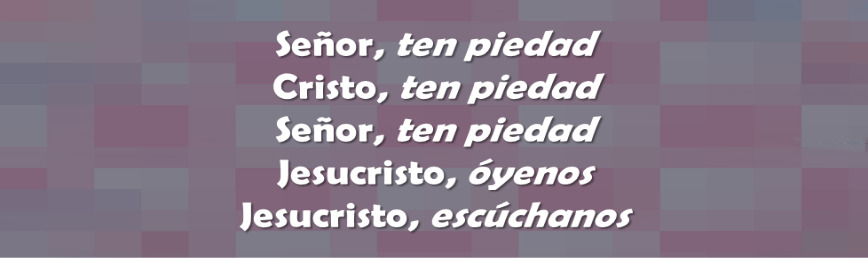 Señor, ten piedad
Cristo, ten piedad
Señor, ten piedad
Jesucristo, óyenos
Jesucristo, escúchanos